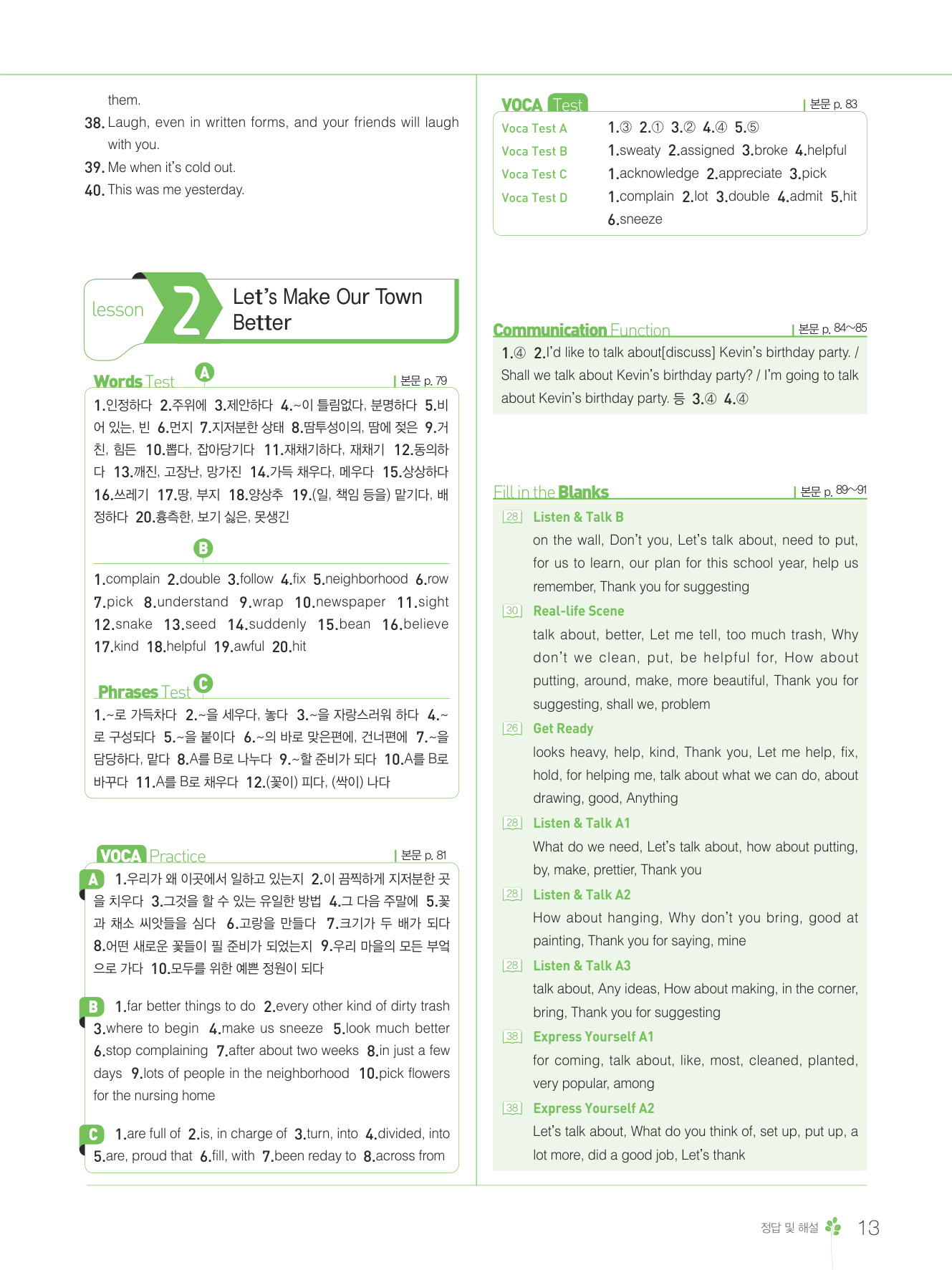 them.

38. Laugh, even in written forms, and your friends will laugh with you.

39. Me when it's cold out.

40. This was me yesterday.

lesson 2 Let's Make Our Town Better

Words Test A | 본문 p. 79

1.인정하다 2.주위에 3.제안하다 4.~이 틀림없다, 분명하다 5.비어 있는, 빈 6.먼지 7.지저분한 상태 8.땀투성이의, 땀에 젖은 9.거친, 힘든 10.뽑다, 잡아당기다 11.재채기하다, 재채기 12.동의하다 13.깨진, 고장난, 망가진 14.가득 채우다, 메우다 15.상상하다 16.쓰레기 17.땅, 부지 18.양상추 19.(일, 책임 등을) 맡기다, 배정하다 20.흉측한, 보기 싫은, 못생긴

B

1.complain 2.double 3.follow 4.fix 5.neighborhood 6.row 7.pick 8.understand 9.wrap 10.newspaper 11.sight 12.snake 13.seed 14.suddenly 15.bean 16.believe 17.kind 18.helpful 19.awful 20.hit

Phrases Test C

1.~로 가득차다 2.~을 세우다, 놓다 3.~을 자랑스러워 하다 4.~로 구성되다 5.~을 붙이다 6.~의 바로 맞은편에, 건너편에 7.~을 담당하다, 맡다 8.A를 B로 나누다 9.~할 준비가 되다 10.A를 B로 바꾸다 11.A를 B로 채우다 12.(꽃이) 피다, (싹이) 나다

VOCA Practice | 본문 p. 81

A 1.우리가 왜 이곳에서 일하고 있는지 2.이 끔찍하게 지저분한 곳을 치우다 3.그것을 할 수 있는 유일한 방법 4.그 다음 주말에 5.꽃과 채소 씨앗들을 심다 6.고랑을 만들다 7.크기가 두 배가 되다 8.어떤 새로운 꽃들이 필 준비가 되었는지 9.우리 마을의 모든 부엌으로 가다 10.모두를 위한 예쁜 정원이 되다

B 1.far better things to do 2.every other kind of dirty trash 3.where to begin 4.make us sneeze 5.look much better 6.stop complaining 7.after about two weeks 8.in just a few days 9.lots of people in the neighborhood 10.pick flowers for the nursing home

C 1.are full of 2.is, in charge of 3.turn, into 4.divided, into 5.are, proud that 6.fill, with 7.been reday to 8.across from

VOCA Test | 본문 p. 83

| Voca Test A | 1.③ 2.① 3.② 4.④ 5.⑤ |
|---|---|
| Voca Test B | 1.sweaty 2.assigned 3.broke 4.helpful |
| Voca Test C | 1.acknowledge 2.appreciate 3.pick |
| Voca Test D | 1.complain 2.lot 3.double 4.admit 5.hit 6.sneeze |

Communication Function | 본문 p. 84~85

1.④ 2.I'd like to talk about[discuss] Kevin's birthday party. / Shall we talk about Kevin's birthday party? / I'm going to talk about Kevin's birthday party. 등 3.④ 4.④

Fill in the Blanks | 본문 p. 89~91

28 Listen & Talk B
on the wall, Don't you, Let's talk about, need to put, for us to learn, our plan for this school year, help us remember, Thank you for suggesting

30 Real-life Scene
talk about, better, Let me tell, too much trash, Why don't we clean, put, be helpful for, How about putting, around, make, more beautiful, Thank you for suggesting, shall we, problem

26 Get Ready
looks heavy, help, kind, Thank you, Let me help, fix, hold, for helping me, talk about what we can do, about drawing, good, Anything

28 Listen & Talk A1
What do we need, Let's talk about, how about putting, by, make, prettier, Thank you

28 Listen & Talk A2
How about hanging, Why don't you bring, good at painting, Thank you for saying, mine

28 Listen & Talk A3
talk about, Any ideas, How about making, in the corner, bring, Thank you for suggesting

38 Express Yourself A1
for coming, talk about, like, most, cleaned, planted, very popular, among

38 Express Yourself A2
Let's talk about, What do you think of, set up, put up, a lot more, did a good job, Let's thank

정답 및 해설 13